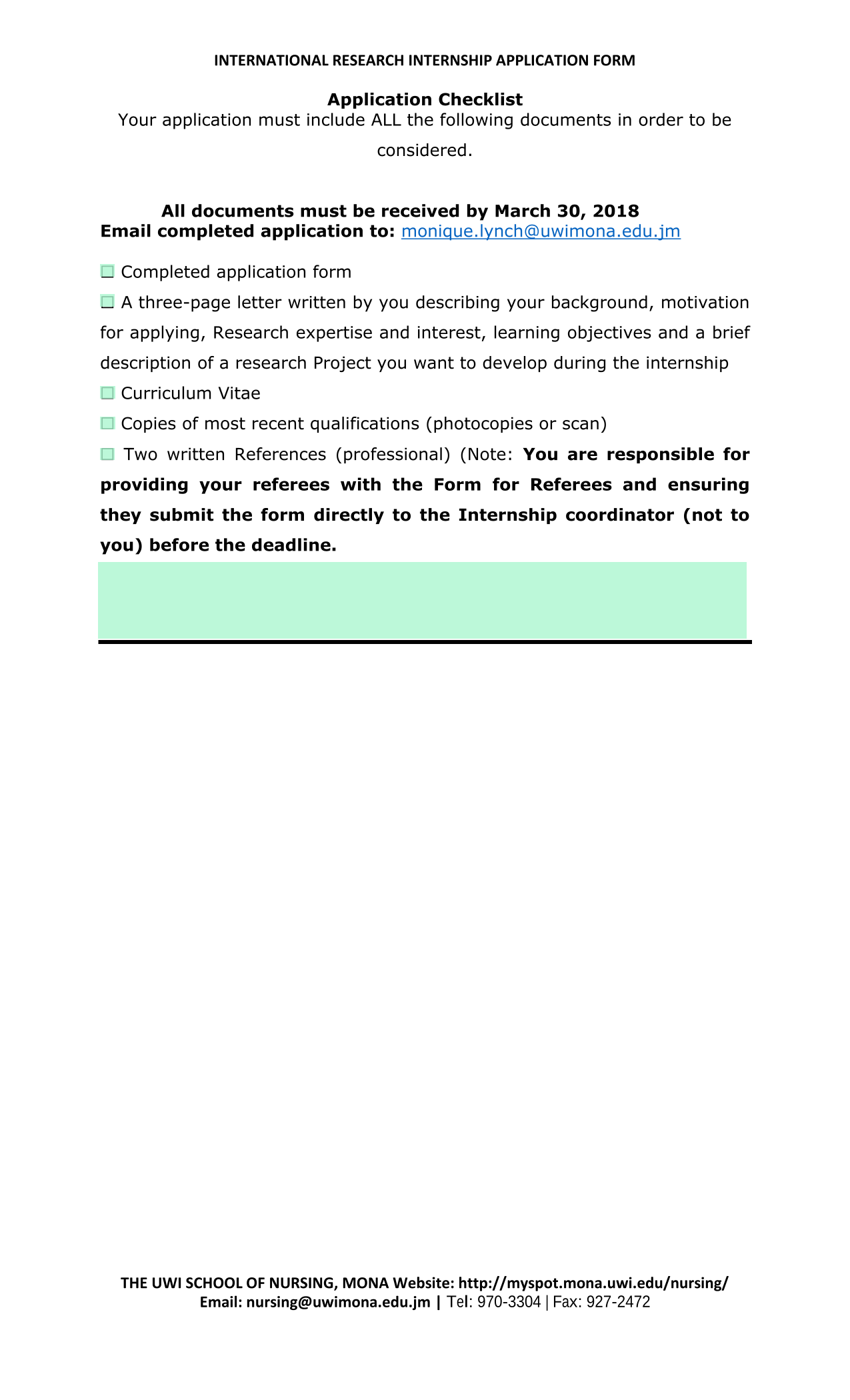 INTERNATIONAL RESEARCH INTERNSHIP APPLICATION FORM

Application Checklist
Your application must include ALL the following documents in order to be considered.

All documents must be received by March 30, 2018
Email completed application to: monique.lynch@uwimona.edu.jm

☐ Completed application form

☐ A three-page letter written by you describing your background, motivation for applying, Research expertise and interest, learning objectives and a brief description of a research Project you want to develop during the internship

☐ Curriculum Vitae

☐ Copies of most recent qualifications (photocopies or scan)

☐ Two written References (professional) (Note: You are responsible for providing your referees with the Form for Referees and ensuring they submit the form directly to the Internship coordinator (not to you) before the deadline.

THE UWI SCHOOL OF NURSING, MONA Website: http://myspot.mona.uwi.edu/nursing/
Email: nursing@uwimona.edu.jm | Tel: 970-3304 | Fax: 927-2472